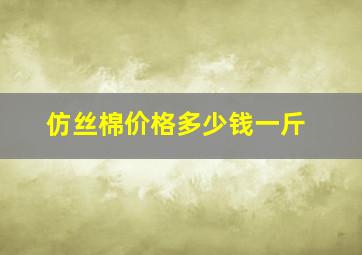 仿丝棉价格多少钱一斤